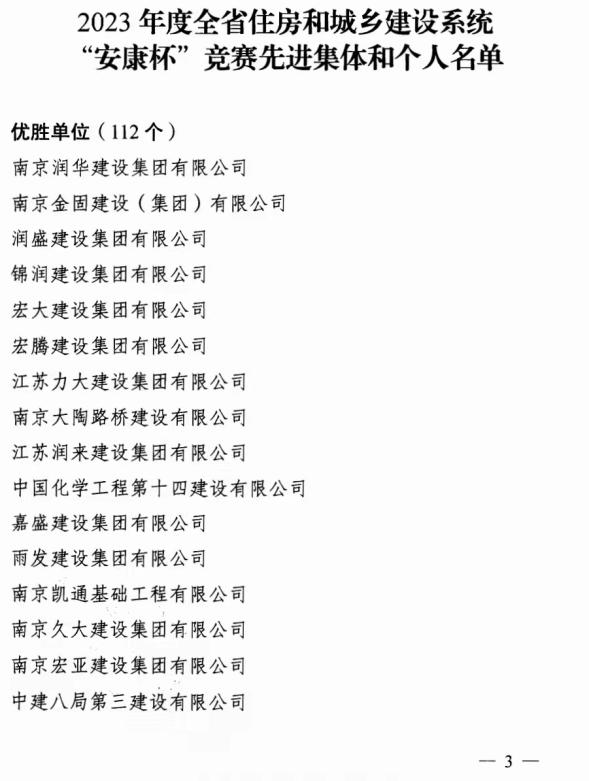 2023 年度全省住房和城乡建设系统
“安康杯”竞赛先进集体和个人名单

优胜单位（112 个）

南京润华建设集团有限公司

南京金固建设（集团）有限公司

润盛建设集团有限公司

锦润建设集团有限公司

宏大建设集团有限公司

宏腾建设集团有限公司

江苏力大建设集团有限公司

南京大陶路桥建设有限公司

江苏润来建设集团有限公司

中国化学工程第十四建设有限公司

嘉盛建设集团有限公司

雨发建设集团有限公司

南京凯通基础工程有限公司

南京久大建设集团有限公司

南京宏亚建设集团有限公司

中建八局第三建设有限公司

— 3 —